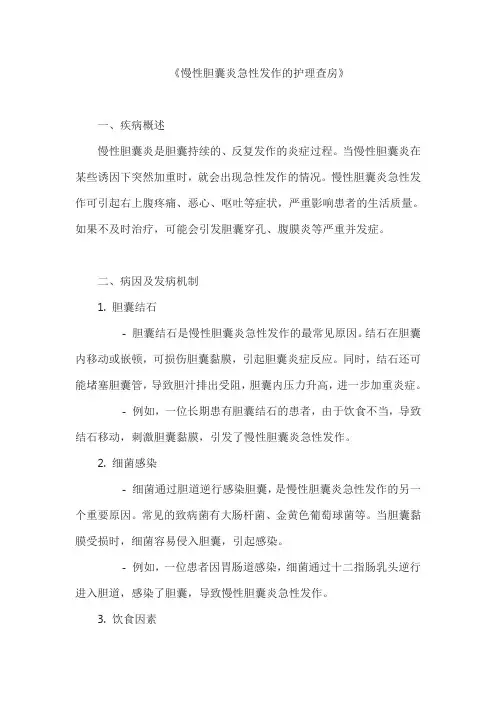 《慢性胆囊炎急性发作的护理查房》

一、疾病概述

慢性胆囊炎是胆囊持续的、反复发作的炎症过程。当慢性胆囊炎在某些诱因下突然加重时，就会出现急性发作的情况。慢性胆囊炎急性发作可引起右上腹疼痛、恶心、呕吐等症状，严重影响患者的生活质量。如果不及时治疗，可能会引发胆囊穿孔、腹膜炎等严重并发症。

二、病因及发病机制

1. 胆囊结石

- 胆囊结石是慢性胆囊炎急性发作的最常见原因。结石在胆囊内移动或嵌顿，可损伤胆囊黏膜，引起胆囊炎症反应。同时，结石还可能堵塞胆囊管，导致胆汁排出受阻，胆囊内压力升高，进一步加重炎症。

- 例如，一位长期患有胆囊结石的患者，由于饮食不当，导致结石移动，刺激胆囊黏膜，引发了慢性胆囊炎急性发作。

2. 细菌感染

- 细菌通过胆道逆行感染胆囊，是慢性胆囊炎急性发作的另一个重要原因。常见的致病菌有大肠杆菌、金黄色葡萄球菌等。当胆囊黏膜受损时，细菌容易侵入胆囊，引起感染。

- 例如，一位患者因胃肠道感染，细菌通过十二指肠乳头逆行进入胆道，感染了胆囊，导致慢性胆囊炎急性发作。

3. 饮食因素